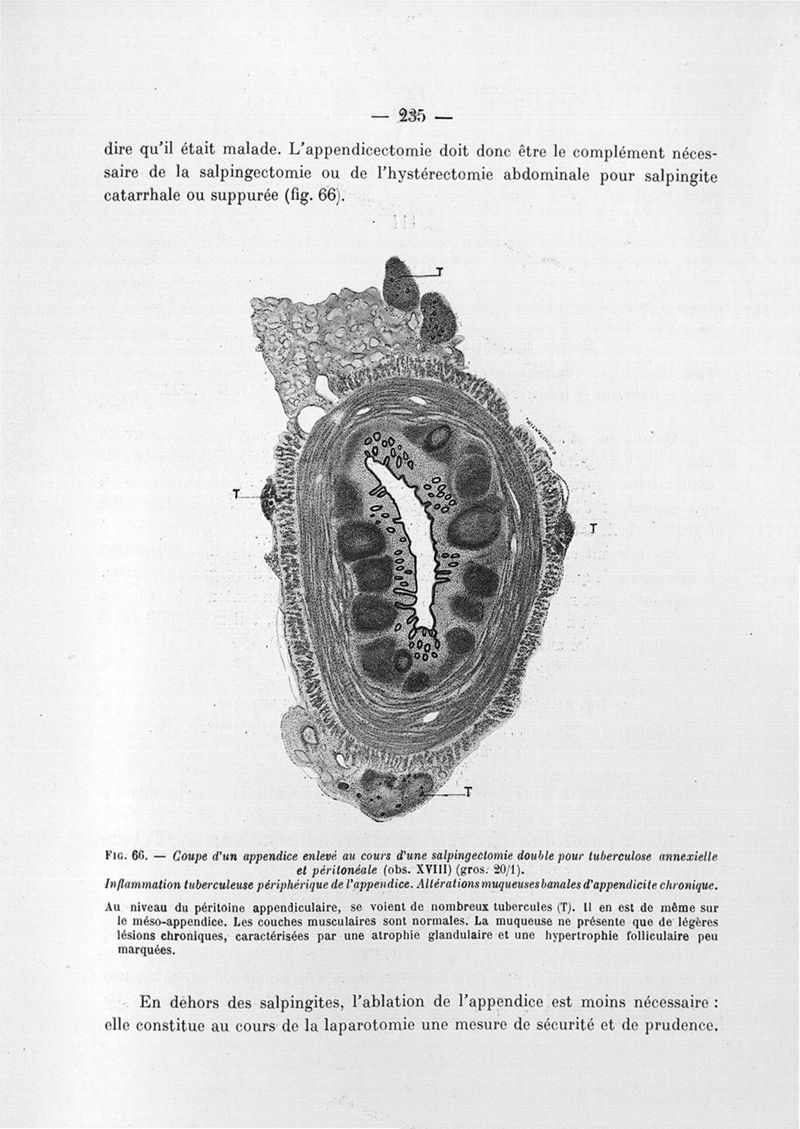 — 235 —

dire qu'il était malade. L'appendicectomie doit donc être le complément nécessaire de la salpingectomie ou de l'hystérectomie abdominale pour salpingite catarrhale ou suppurée (fig. 66).

T

T

T

T

Fig. 66. — Coupe d'un appendice enlevé au cours d'une salpingectomie double pour tuberculose annexielle et péritonéale (obs. XVIII) (gros. 20/1).
Inflammation tuberculeuse périphérique de l'appendice. Altérations muqueuses banales d'appendicite chronique.

Au niveau du péritoine appendiculaire, se voient de nombreux tubercules (T). Il en est de même sur le méso-appendice. Les couches musculaires sont normales. La muqueuse ne présente que de légères lésions chroniques, caractérisées par une atrophie glandulaire et une hypertrophie folliculaire peu marquées.

En dehors des salpingites, l'ablation de l'appendice est moins nécessaire : elle constitue au cours de la laparotomie une mesure de sécurité et de prudence.